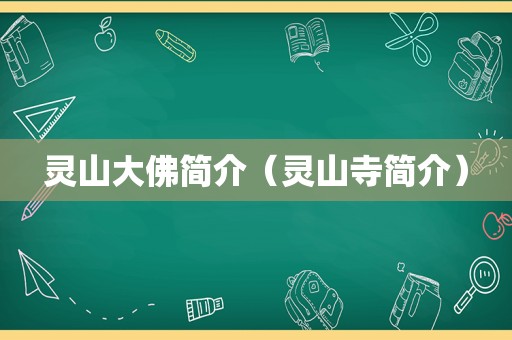 灵山大佛简介（灵山寺简介）